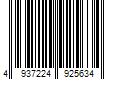 4 937224 925634